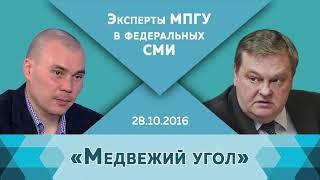 Эксперты МПГУ в федеральных СМИ

28.10.2016

«Медвежий угол»